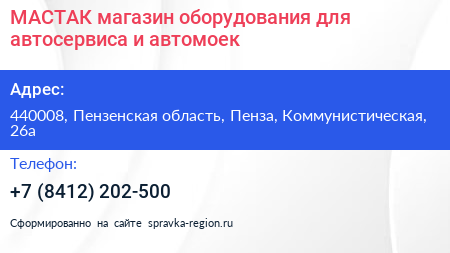 МАСТАК магазин оборудования для автосервиса и автомоек

Адрес:

440008, Пензенская область, Пенза, Коммунистическая, 26а

Телефон:

+7 (8412) 202-500

Сформированно на сайте spravka-region.ru